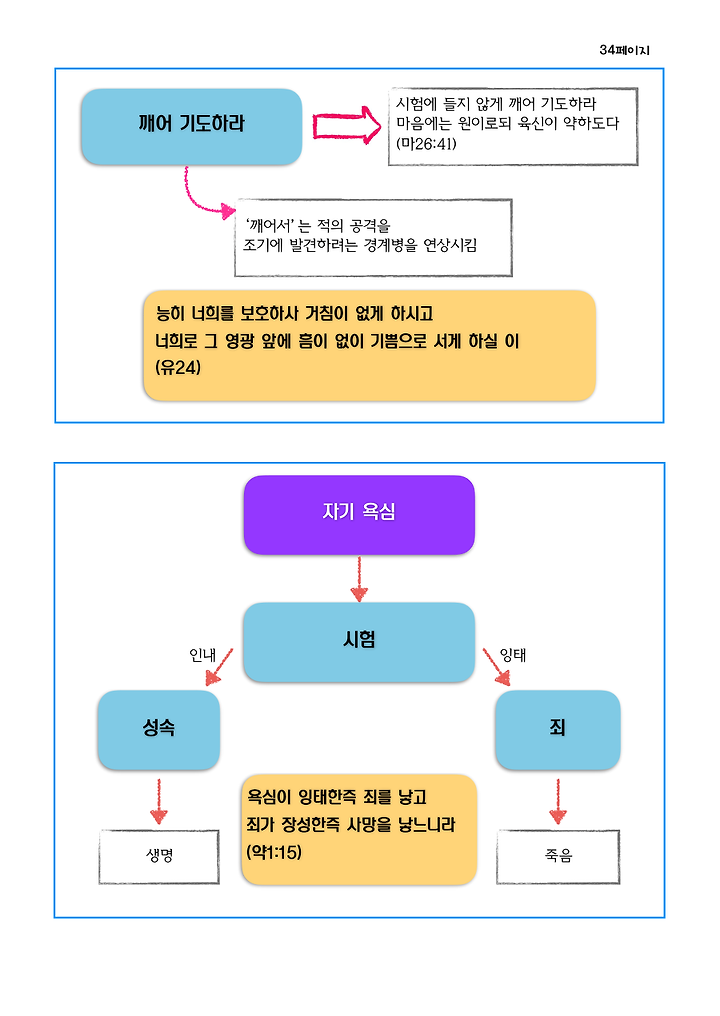 34페이지

깨어 기도하라

시험에 들지 않게 깨어 기도하라
마음에는 원이로되 육신이 약하도다
(마26:41)

'깨어서' 는 적의 공격을
조기에 발견하려는 경계병을 연상시킴

능히 너희를 보호하사 거침이 없게 하시고
너희로 그 영광 앞에 흠이 없이 기쁨으로 서게 하실 이
(유24)

자기 욕심

시험

인내

잉태

성숙

죄

욕심이 잉태한즉 죄를 낳고
죄가 장성한즉 사망을 낳느니라
(약1:15)

생명

죽음